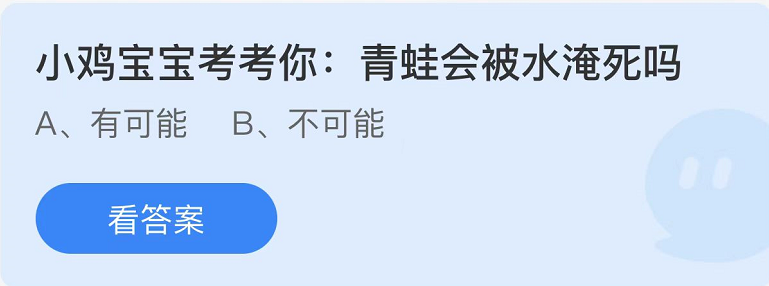 小鸡宝宝考考你：青蛙会被水淹死吗

A、有可能　B、不可能

看答案